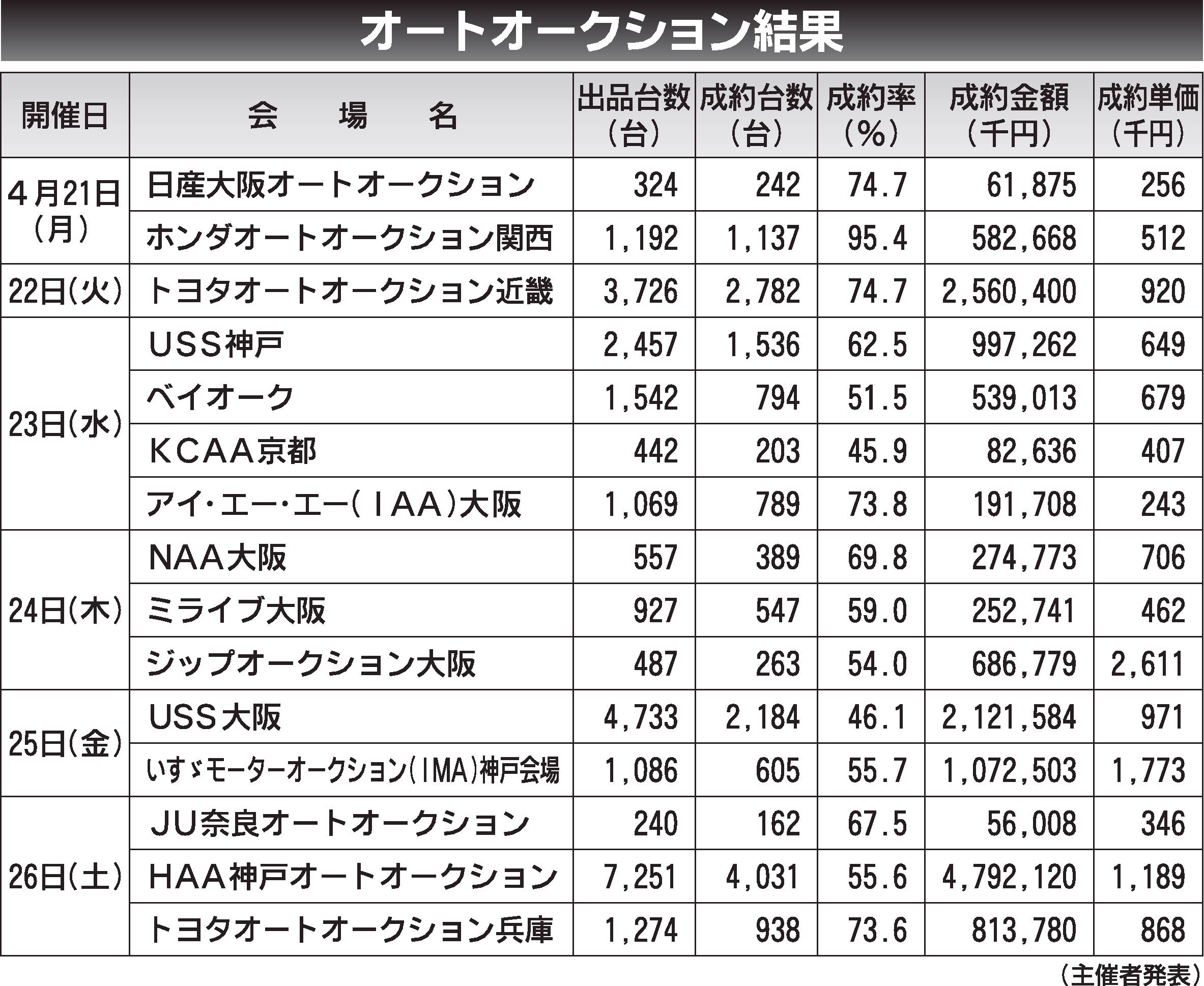 オートオークション結果

| 開催日 | 会　場　名 | 出品台数（台） | 成約台数（台） | 成約率（%） | 成約金額（千円） | 成約単価（千円） |
|---|---|---|---|---|---|---|
| 4月21日（月） | 日産大阪オートオークション | 324 | 242 | 74.7 | 61,875 | 256 |
| | ホンダオートオークション関西 | 1,192 | 1,137 | 95.4 | 582,668 | 512 |
| 22日（火） | トヨタオートオークション近畿 | 3,726 | 2,782 | 74.7 | 2,560,400 | 920 |
| 23日（水） | USS神戸 | 2,457 | 1,536 | 62.5 | 997,262 | 649 |
| | ベイオーク | 1,542 | 794 | 51.5 | 539,013 | 679 |
| | KCAA京都 | 442 | 203 | 45.9 | 82,636 | 407 |
| | アイ・エー・エー（IAA）大阪 | 1,069 | 789 | 73.8 | 191,708 | 243 |
| 24日（木） | NAA大阪 | 557 | 389 | 69.8 | 274,773 | 706 |
| | ミライブ大阪 | 927 | 547 | 59.0 | 252,741 | 462 |
| | ジップオークション大阪 | 487 | 263 | 54.0 | 686,779 | 2,611 |
| 25日（金） | USS大阪 | 4,733 | 2,184 | 46.1 | 2,121,584 | 971 |
| | いすゞモーターオークション（IMA）神戸会場 | 1,086 | 605 | 55.7 | 1,072,503 | 1,773 |
| 26日（土） | JU奈良オートオークション | 240 | 162 | 67.5 | 56,008 | 346 |
| | HAA神戸オートオークション | 7,251 | 4,031 | 55.6 | 4,792,120 | 1,189 |
| | トヨタオートオークション兵庫 | 1,274 | 938 | 73.6 | 813,780 | 868 |

（主催者発表）